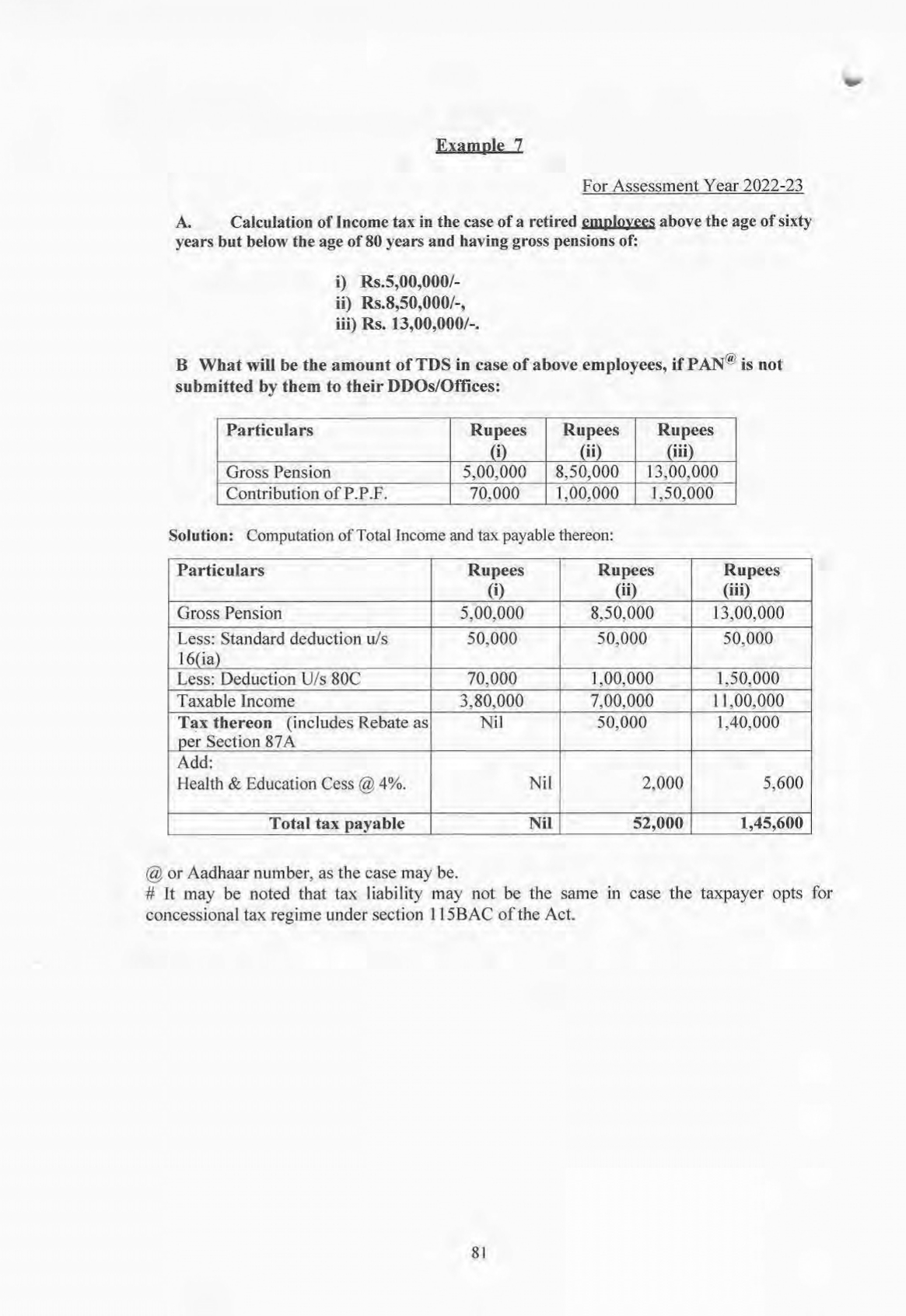 Example 7

For Assessment Year 2022-23

A. Calculation of Income tax in the case of a retired employees above the age of sixty years but below the age of 80 years and having gross pensions of:

i) Rs.5,00,000/-
ii) Rs.8,50,000/-,
iii) Rs. 13,00,000/-.

B What will be the amount of TDS in case of above employees, if PAN$^{@}$ is not submitted by them to their DDOs/Offices:

| Particulars | Rupees (i) | Rupees (ii) | Rupees (iii) |
|---|---|---|---|
| Gross Pension | 5,00,000 | 8,50,000 | 13,00,000 |
| Contribution of P.P.F. | 70,000 | 1,00,000 | 1,50,000 |

Solution: Computation of Total Income and tax payable thereon:

| Particulars | Rupees (i) | Rupees (ii) | Rupees (iii) |
|---|---|---|---|
| Gross Pension | 5,00,000 | 8,50,000 | 13,00,000 |
| Less: Standard deduction u/s 16(ia) | 50,000 | 50,000 | 50,000 |
| Less: Deduction U/s 80C | 70,000 | 1,00,000 | 1,50,000 |
| Taxable Income | 3,80,000 | 7,00,000 | 11,00,000 |
| Tax thereon (includes Rebate as per Section 87A | Nil | 50,000 | 1,40,000 |
| Add: Health & Education Cess @ 4%. | Nil | 2,000 | 5,600 |
| Total tax payable | Nil | 52,000 | 1,45,600 |

@ or Aadhaar number, as the case may be.
# It may be noted that tax liability may not be the same in case the taxpayer opts for concessional tax regime under section 115BAC of the Act.

81